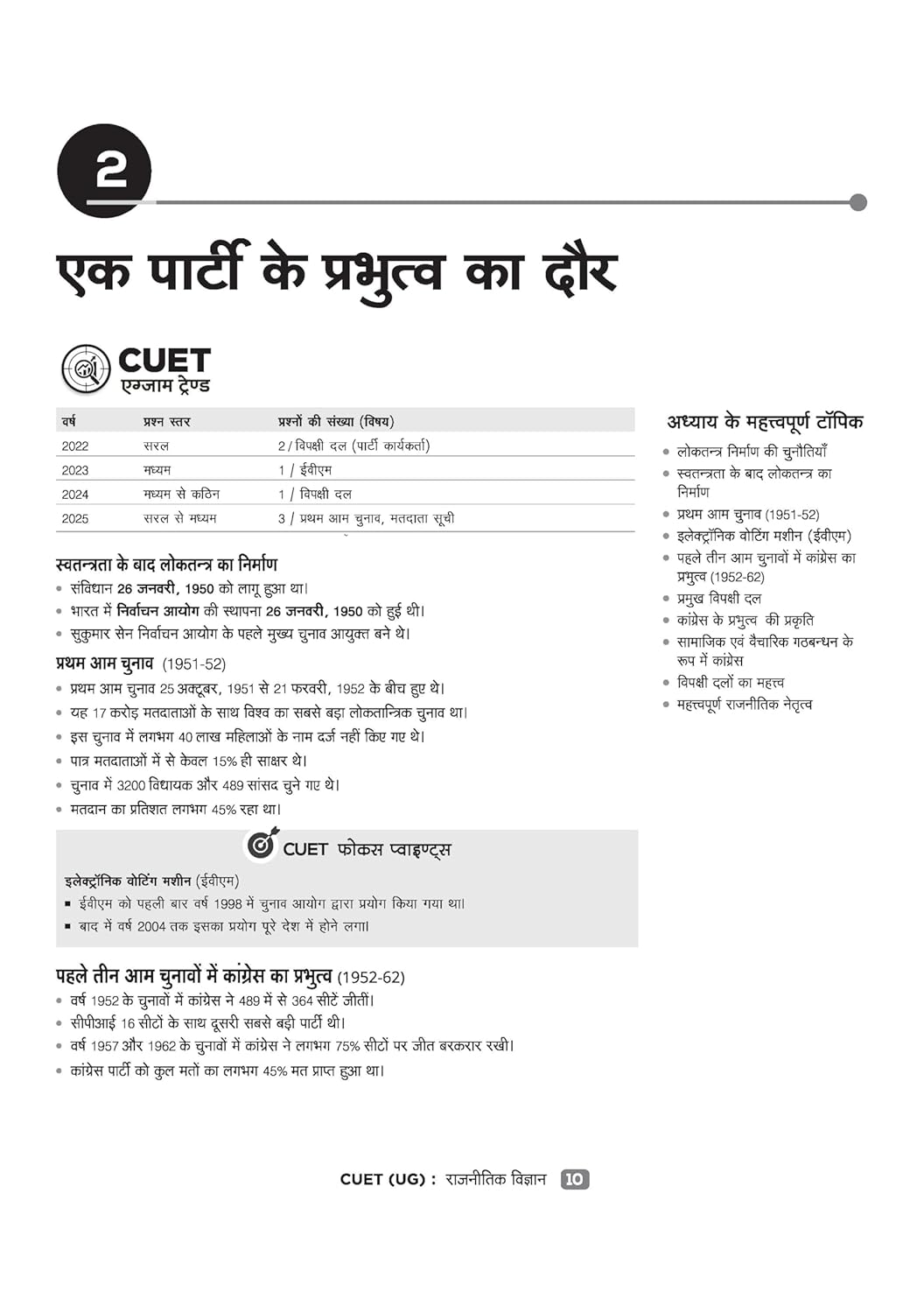 2

एक पार्टी के प्रभुत्व का दौर

CUET
एग्जाम ट्रेण्ड

| वर्ष | प्रश्न स्तर | प्रश्नों की संख्या (विषय) |
|---|---|---|
| 2022 | सरल | 2 / विपक्षी दल (पार्टी कार्यकर्ता) |
| 2023 | मध्यम | 1 / ईवीएम |
| 2024 | मध्यम से कठिन | 1 / विपक्षी दल |
| 2025 | सरल से मध्यम | 3 / प्रथम आम चुनाव, मतदाता सूची |

स्वतन्त्रता के बाद लोकतन्त्र का निर्माण
• संविधान 26 जनवरी, 1950 को लागू हुआ था।
• भारत में निर्वाचन आयोग की स्थापना 26 जनवरी, 1950 को हुई थी।
• सुकुमार सेन निर्वाचन आयोग के पहले मुख्य चुनाव आयुक्त बने थे।

प्रथम आम चुनाव (1951-52)
• प्रथम आम चुनाव 25 अक्टूबर, 1951 से 21 फरवरी, 1952 के बीच हुए थे।
• यह 17 करोड़ मतदाताओं के साथ विश्व का सबसे बड़ा लोकतान्त्रिक चुनाव था।
• इस चुनाव में लगभग 40 लाख महिलाओं के नाम दर्ज नहीं किए गए थे।
• पात्र मतदाताओं में से केवल 15% ही साक्षर थे।
• चुनाव में 3200 विधायक और 489 सांसद चुने गए थे।
• मतदान का प्रतिशत लगभग 45% रहा था।

CUET फोकस प्वाइण्ट्स
इलेक्ट्रॉनिक वोटिंग मशीन (ईवीएम)
▪ ईवीएम को पहली बार वर्ष 1998 में चुनाव आयोग द्वारा प्रयोग किया गया था।
▪ बाद में वर्ष 2004 तक इसका प्रयोग पूरे देश में होने लगा।

पहले तीन आम चुनावों में कांग्रेस का प्रभुत्व (1952-62)
• वर्ष 1952 के चुनावों में कांग्रेस ने 489 में से 364 सीटें जीतीं।
• सीपीआई 16 सीटों के साथ दूसरी सबसे बड़ी पार्टी थी।
• वर्ष 1957 और 1962 के चुनावों में कांग्रेस ने लगभग 75% सीटों पर जीत बरकरार रखी।
• कांग्रेस पार्टी को कुल मतों का लगभग 45% मत प्राप्त हुआ था।

अध्याय के महत्त्वपूर्ण टॉपिक
• लोकतन्त्र निर्माण की चुनौतियाँ
• स्वतन्त्रता के बाद लोकतन्त्र का निर्माण
• प्रथम आम चुनाव (1951-52)
• इलेक्ट्रॉनिक वोटिंग मशीन (ईवीएम)
• पहले तीन आम चुनावों में कांग्रेस का प्रभुत्व (1952-62)
• प्रमुख विपक्षी दल
• कांग्रेस के प्रभुत्व की प्रकृति
• सामाजिक एवं वैचारिक गठबन्धन के रूप में कांग्रेस
• विपक्षी दलों का महत्त्व
• महत्त्वपूर्ण राजनीतिक नेतृत्व

CUET (UG) : राजनीतिक विज्ञान 10